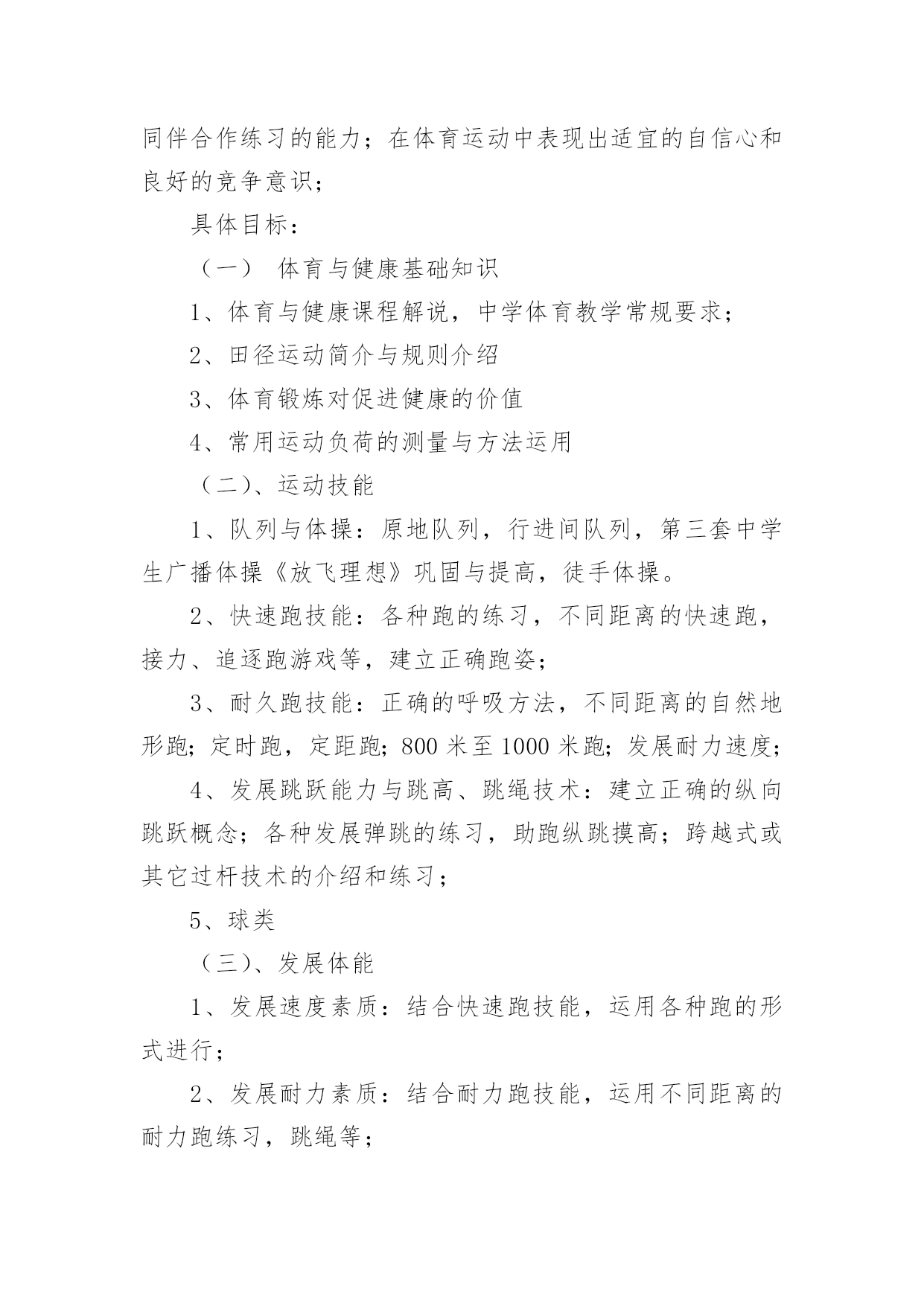 同伴合作练习的能力；在体育运动中表现出适宜的自信心和良好的竞争意识；

具体目标：

（一） 体育与健康基础知识

1、体育与健康课程解说，中学体育教学常规要求；

2、田径运动简介与规则介绍

3、体育锻炼对促进健康的价值

4、常用运动负荷的测量与方法运用

（二）、运动技能

1、队列与体操：原地队列，行进间队列，第三套中学生广播体操《放飞理想》巩固与提高，徒手体操。

2、快速跑技能：各种跑的练习，不同距离的快速跑，接力、追逐跑游戏等，建立正确跑姿；

3、耐久跑技能：正确的呼吸方法，不同距离的自然地形跑；定时跑，定距跑；800 米至 1000 米跑；发展耐力速度；

4、发展跳跃能力与跳高、跳绳技术：建立正确的纵向跳跃概念；各种发展弹跳的练习，助跑纵跳摸高；跨越式或其它过杆技术的介绍和练习；

5、球类

（三）、发展体能

1、发展速度素质：结合快速跑技能，运用各种跑的形式进行；

2、发展耐力素质：结合耐力跑技能，运用不同距离的耐力跑练习，跳绳等；